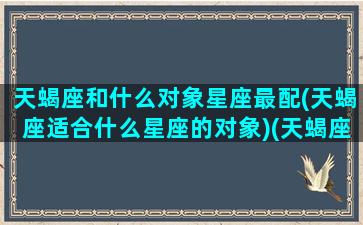 天蝎座和什么对象星座最配(天蝎座适合什么星座的对象)(天蝎座